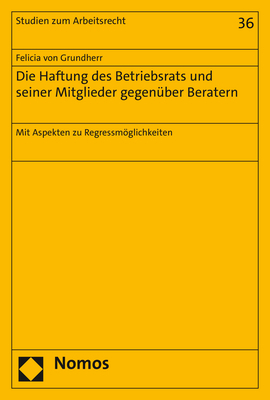 Studien zum Arbeitsrecht

36

Felicia von Grundherr

Die Haftung des Betriebsrats und seiner Mitglieder gegenüber Beratern

Mit Aspekten zu Regressmöglichkeiten

Nomos